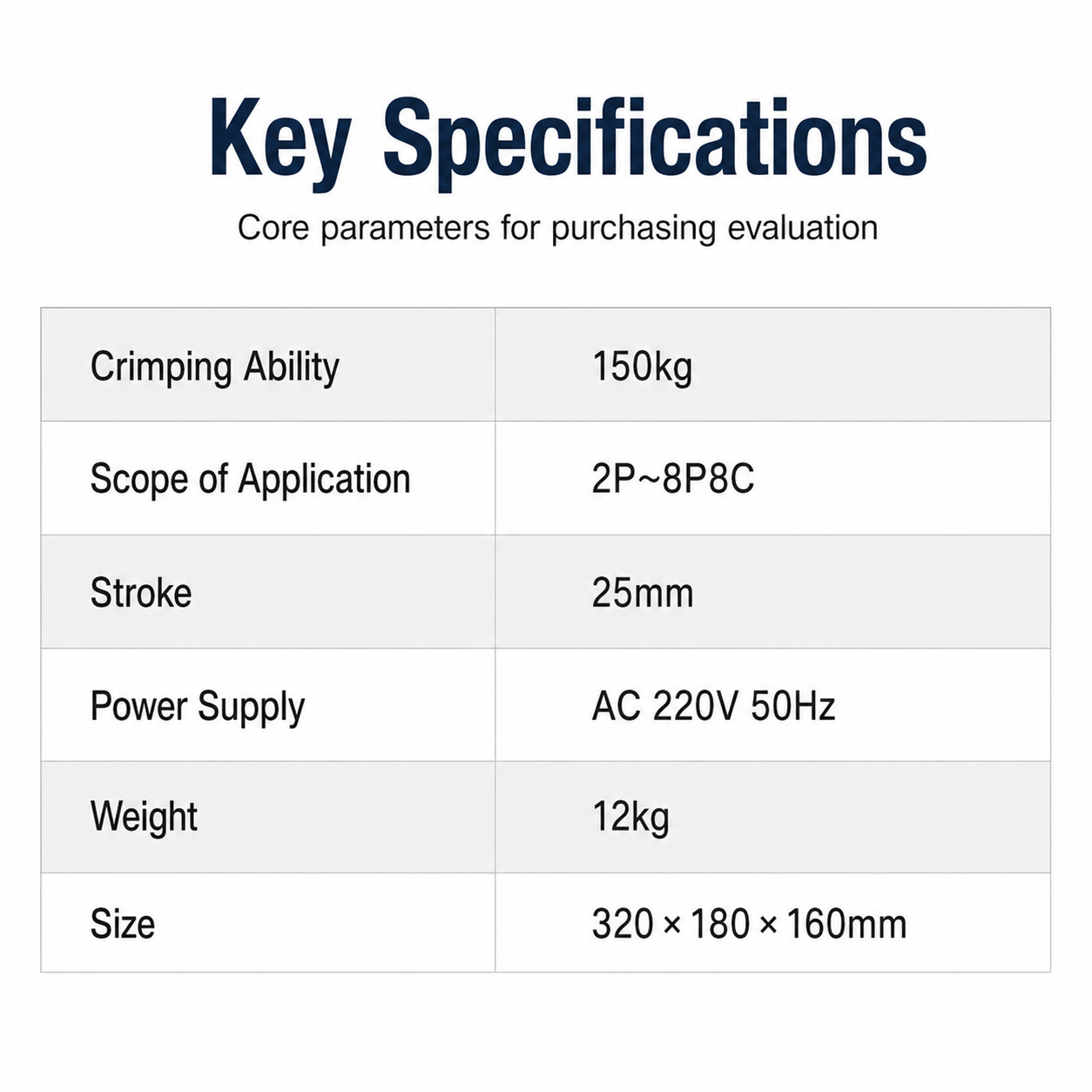 Key Specifications

Core parameters for purchasing evaluation

| Crimping Ability | 150kg |
|---|---|
| Scope of Application | 2P~8P8C |
| Stroke | 25mm |
| Power Supply | AC 220V 50Hz |
| Weight | 12kg |
| Size | 320 × 180 × 160mm |